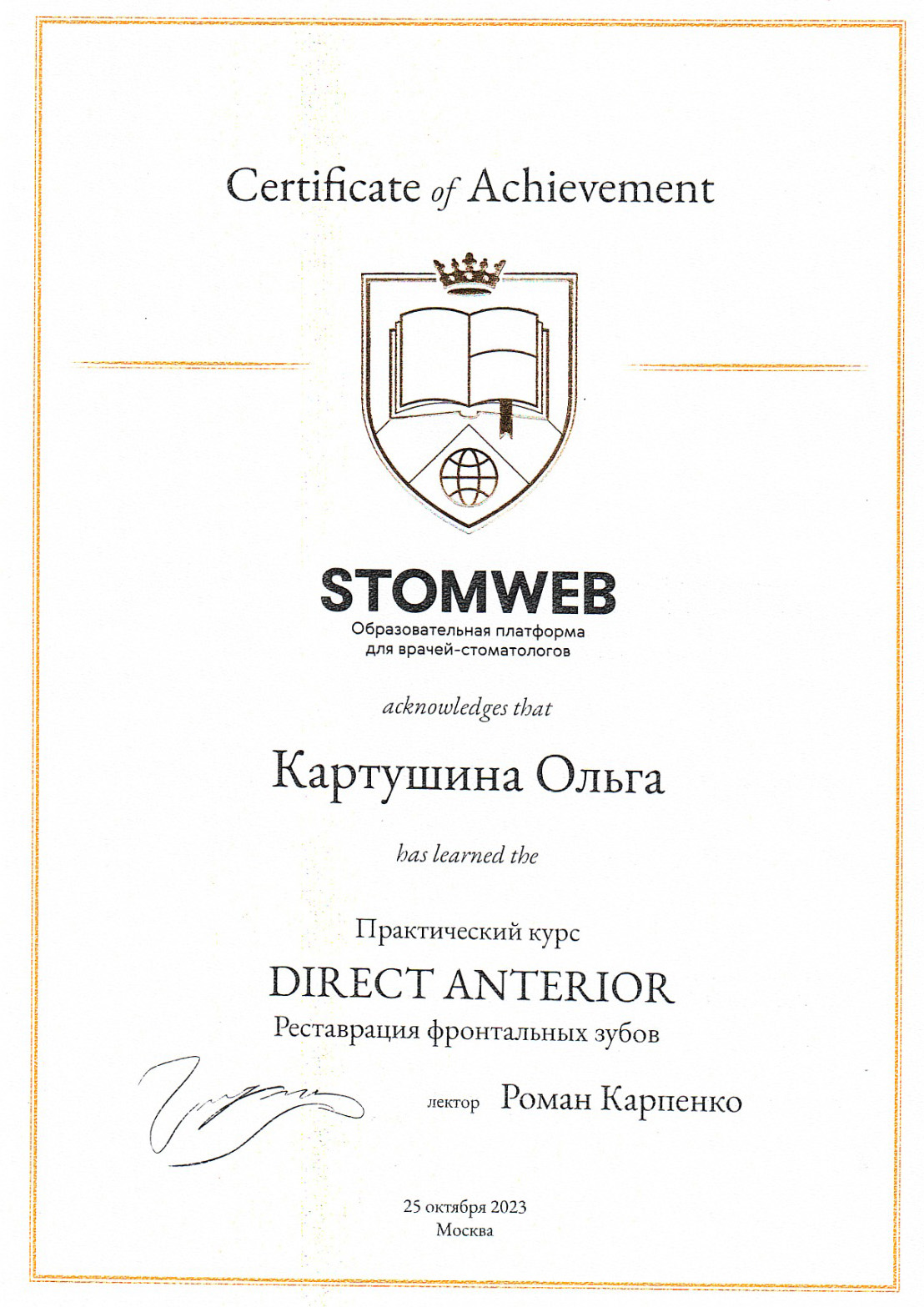 Certificate of Achievement

STOMWEB
Образовательная платформа для врачей-стоматологов

acknowledges that

Картушина Ольга

has learned the

Практический курс
DIRECT ANTERIOR
Реставрация фронтальных зубов

лектор Роман Карпенко

25 октября 2023
Москва